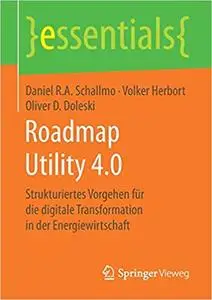 }essentials{

Daniel R.A. Schallmo · Volker Herbort
Oliver D. Doleski

Roadmap Utility 4.0

Strukturiertes Vorgehen für die digitale Transformation in der Energiewirtschaft

Springer Vieweg